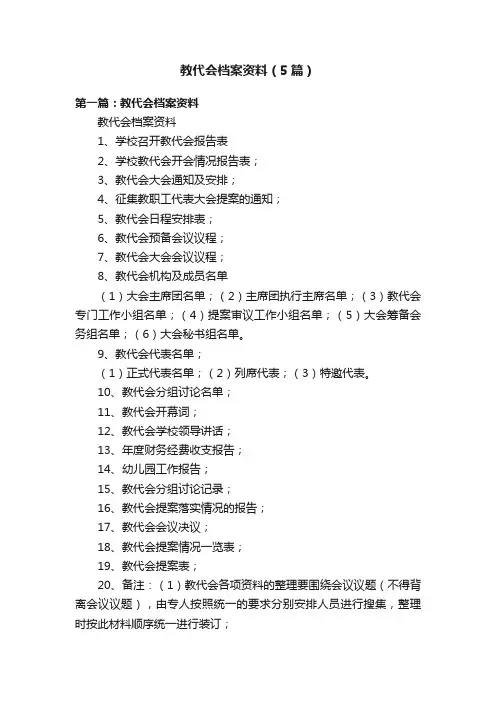 教代会档案资料（5篇）

第一篇：教代会档案资料

教代会档案资料

1、学校召开教代会报告表

2、学校教代会开会情况报告表；

3、教代会大会通知及安排；

4、征集教职工代表大会提案的通知；

5、教代会日程安排表；

6、教代会预备会议议程；

7、教代会大会会议议程；

8、教代会机构及成员名单

（1）大会主席团名单；（2）主席团执行主席名单；（3）教代会专门工作小组名单；（4）提案审议工作小组名单；（5）大会筹备会务组名单；（6）大会秘书组名单。

9、教代会代表名单；

（1）正式代表名单；（2）列席代表；（3）特邀代表。

10、教代会分组讨论名单；

11、教代会开幕词；

12、教代会学校领导讲话；

13、年度财务经费收支报告；

14、幼儿园工作报告；

15、教代会分组讨论记录；

16、教代会提案落实情况的报告；

17、教代会会议决议；

18、教代会提案情况一览表；

19、教代会提案表；

20、备注：（1）教代会各项资料的整理要围绕会议议题（不得背离会议议题），由专人按照统一的要求分别安排人员进行搜集，整理时按此材料顺序统一进行装订；